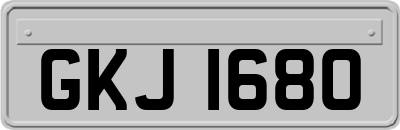 GKJ 1680